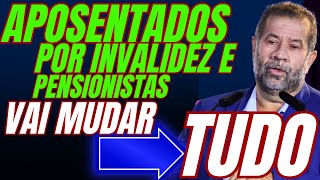 APOSENTADOS
POR INVALIDEZ E
PENSIONISTAS
VAI MUDAR
TUDO